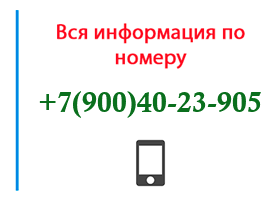 Вся информация по номеру

+7(900)40-23-905